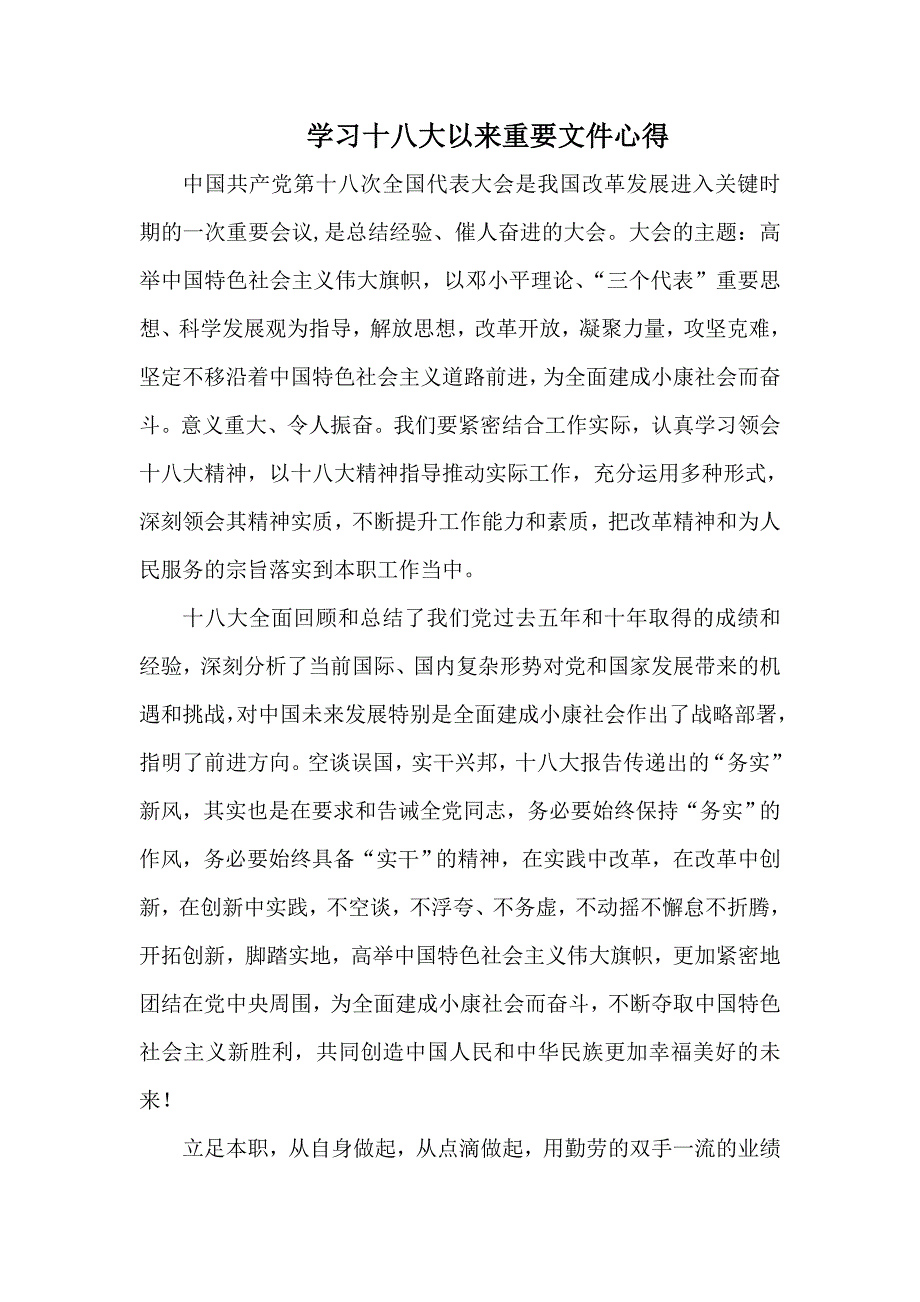 学习十八大以来重要文件心得

中国共产党第十八次全国代表大会是我国改革发展进入关键时期的一次重要会议,是总结经验、催人奋进的大会。大会的主题：高举中国特色社会主义伟大旗帜，以邓小平理论、“三个代表”重要思想、科学发展观为指导，解放思想，改革开放，凝聚力量，攻坚克难，坚定不移沿着中国特色社会主义道路前进，为全面建成小康社会而奋斗。意义重大、令人振奋。我们要紧密结合工作实际，认真学习领会十八大精神，以十八大精神指导推动实际工作，充分运用多种形式，深刻领会其精神实质，不断提升工作能力和素质，把改革精神和为人民服务的宗旨落实到本职工作当中。

十八大全面回顾和总结了我们党过去五年和十年取得的成绩和经验，深刻分析了当前国际、国内复杂形势对党和国家发展带来的机遇和挑战，对中国未来发展特别是全面建成小康社会作出了战略部署，指明了前进方向。空谈误国，实干兴邦，十八大报告传递出的“务实”新风，其实也是在要求和告诫全党同志，务必要始终保持“务实”的作风，务必要始终具备“实干”的精神，在实践中改革，在改革中创新，在创新中实践，不空谈，不浮夸、不务虚，不动摇不懈怠不折腾，开拓创新，脚踏实地，高举中国特色社会主义伟大旗帜，更加紧密地团结在党中央周围，为全面建成小康社会而奋斗，不断夺取中国特色社会主义新胜利，共同创造中国人民和中华民族更加幸福美好的未来！

立足本职，从自身做起，从点滴做起，用勤劳的双手一流的业绩